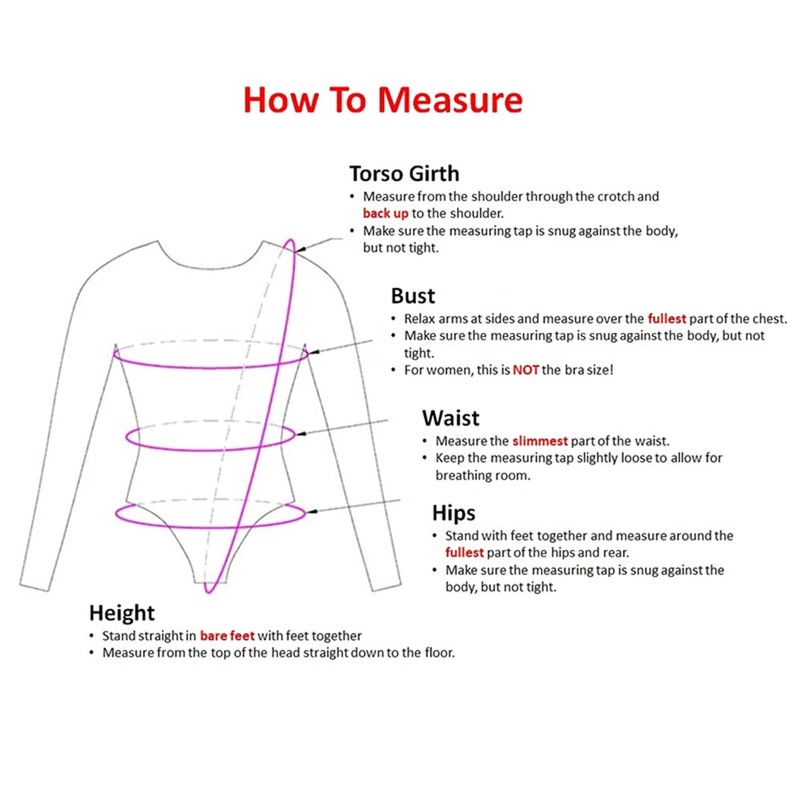 How To Measure

Torso Girth
• Measure from the shoulder through the crotch and back up to the shoulder.
• Make sure the measuring tap is snug against the body, but not tight.

Bust
• Relax arms at sides and measure over the fullest part of the chest.
• Make sure the measuring tap is snug against the body, but not tight.
• For women, this is NOT the bra size!

Waist
• Measure the slimmest part of the waist.
• Keep the measuring tap slightly loose to allow for breathing room.

Hips
• Stand with feet together and measure around the fullest part of the hips and rear.
• Make sure the measuring tap is snug against the body, but not tight.

Height
• Stand straight in bare feet with feet together
• Measure from the top of the head straight down to the floor.